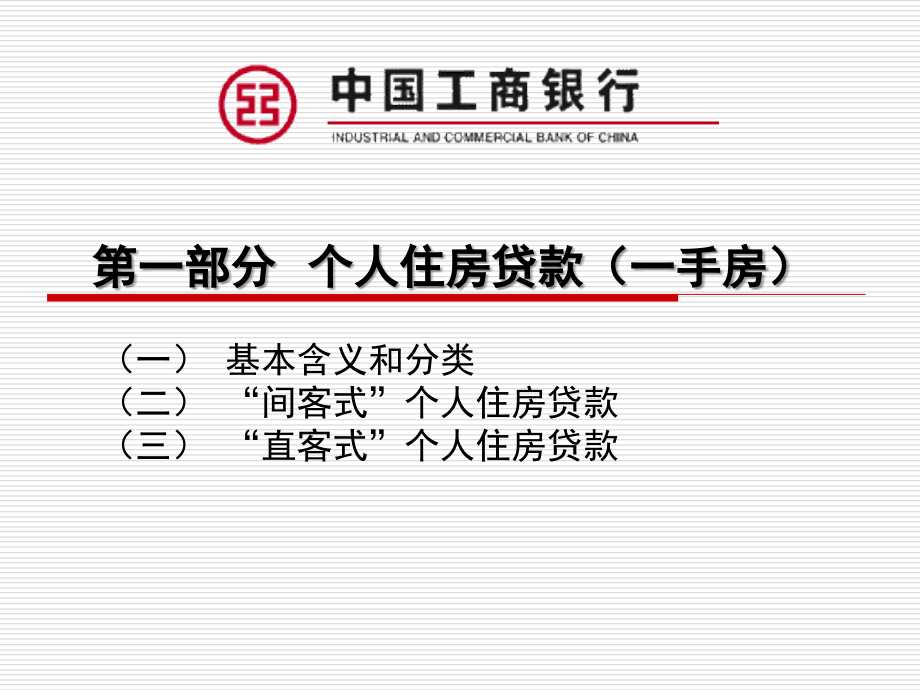 中国工商银行
INDUSTRIAL AND COMMERCIAL BANK OF CHINA

第一部分 个人住房贷款（一手房）

（一） 基本含义和分类
（二） “间客式”个人住房贷款
（三） “直客式”个人住房贷款